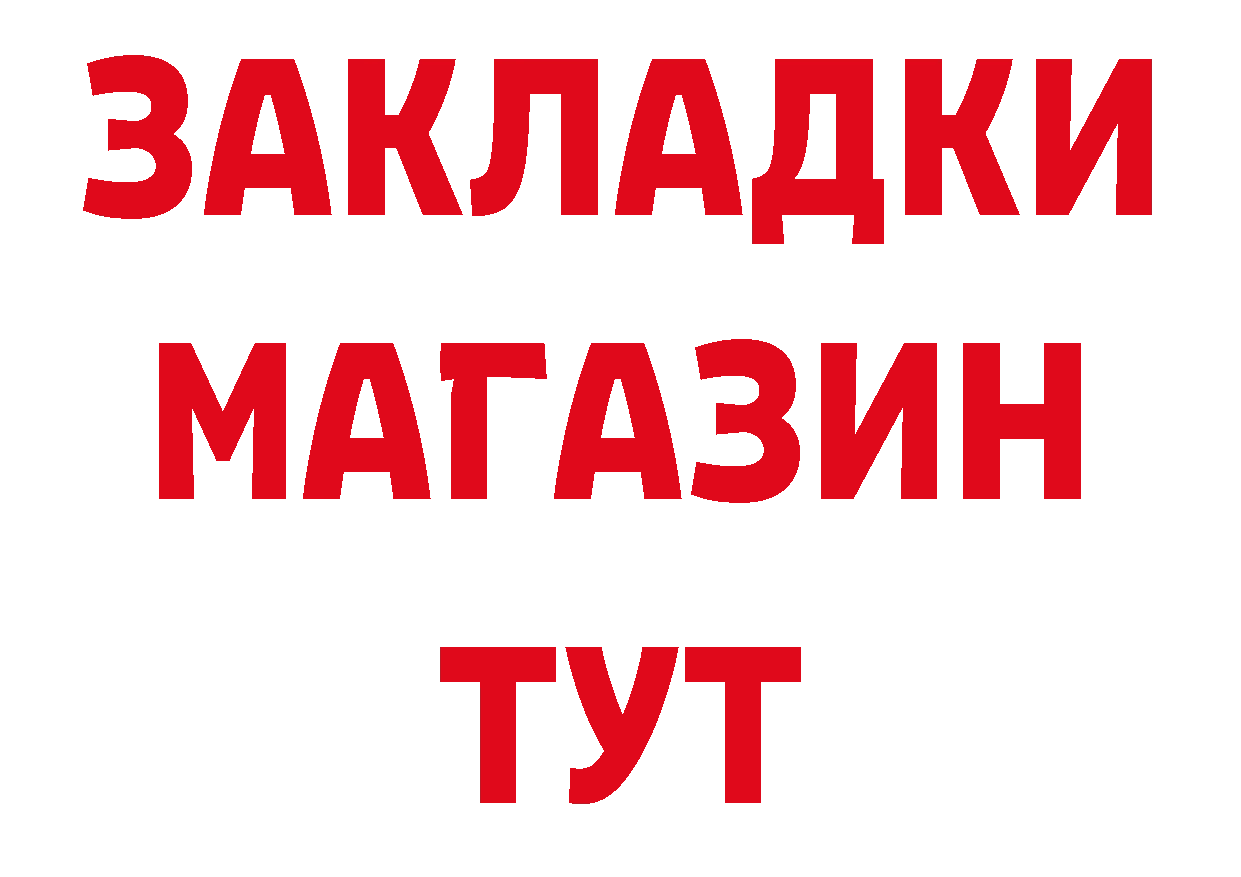 ЗАКЛАДКИ
МАГАЗИН
ТУТ